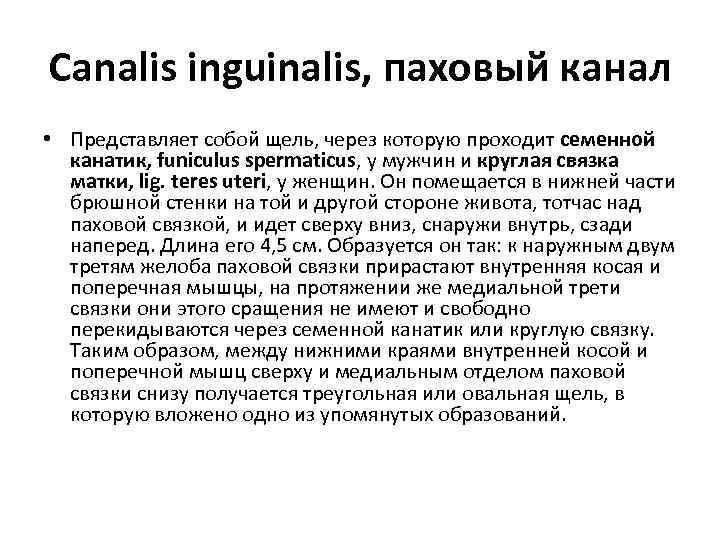 Canalis inguinalis, паховый канал

• Представляет собой щель, через которую проходит семенной канатик, funiculus spermaticus, у мужчин и круглая связка матки, lig. teres uteri, у женщин. Он помещается в нижней части брюшной стенки на той и другой стороне живота, тотчас над паховой связкой, и идет сверху вниз, снаружи внутрь, сзади наперед. Длина его 4,5 см. Образуется он так: к наружным двум третям желоба паховой связки прирастают внутренняя косая и поперечная мышцы, на протяжении же медиальной трети связки они этого сращения не имеют и свободно перекидываются через семенной канатик или круглую связку. Таким образом, между нижними краями внутренней косой и поперечной мышц сверху и медиальным отделом паховой связки снизу получается треугольная или овальная щель, в которую вложено одно из упомянутых образований.